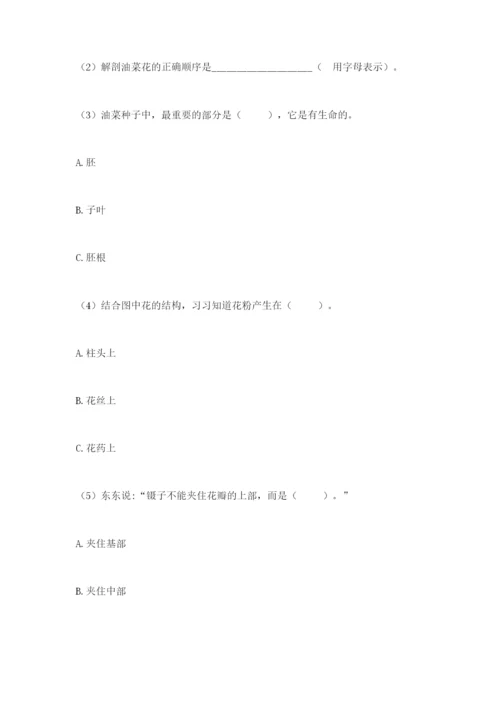 （2）解剖油菜花的正确顺序是____________________（ 用字母表示）。

（3）油菜种子中，最重要的部分是（　　），它是有生命的。

A. 胚

B. 子叶

C. 胚根

（4）结合图中花的结构，习习知道花粉产生在（　　）。

A. 柱头上

B. 花丝上

C. 花药上

（5）东东说："镊子不能夹住花瓣的上部，而是（　　）。"

A. 夹住基部

B. 夹住中部